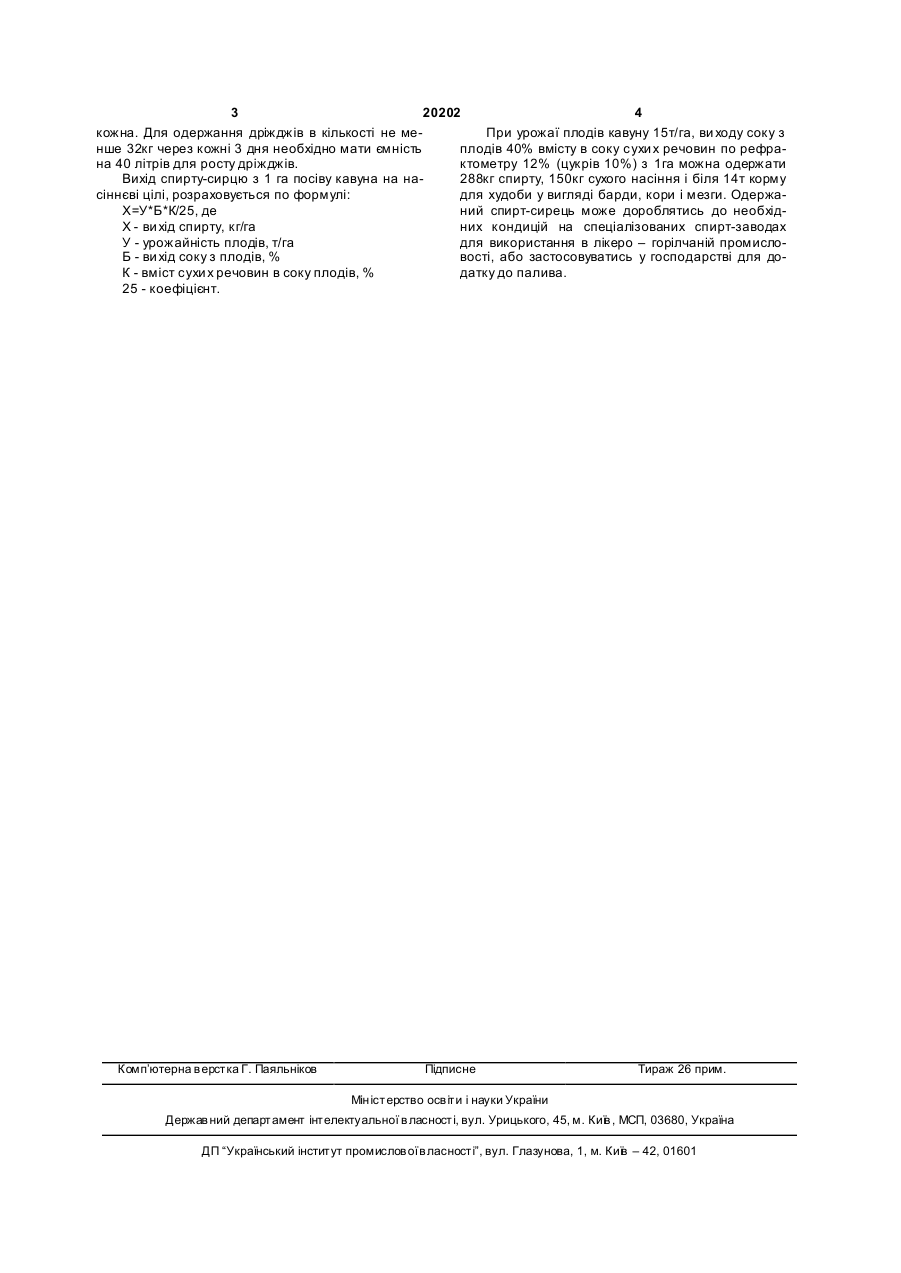 3 20202 4

кожна. Для одержання дріжджів в кількості не менше 32кг через кожні 3 дня необхідно мати ємність на 40 літрів для росту дріжджів.

Вихід спирту-сирцю з 1 га посіву кавуна на насіннєві цілі, розраховується по формулі:

Х=У*Б*К/25, де

Х - вихід спирту, кг/га

У - урожайність плодів, т/га

Б - вихід соку з плодів, %

К - вміст сухих речовин в соку плодів, %

25 - коефіцієнт.

При урожаї плодів кавуну 15т/га, виходу соку з плодів 40% вмісту в соку сухих речовин по рефрактометру 12% (цукрів 10%) з 1га можна одержати 288кг спирту, 150кг сухого насіння і біля 14т корму для худоби у вигляді барди, кори і мезги. Одержаний спирт-сирець може дороблятись до необхідних кондицій на спеціалізованих спирт-заводах для використання в лікеро – горілчаній промисловості, або застосовуватись у господарстві для додатку до палива.

Комп'ютерна верстка Г. Паяльніков Підписне Тираж 26 прим.

Міністерство освіти і науки України

Державний департамент інтелектуальної власності, вул. Урицького, 45, м. Київ, МСП, 03680, Україна

ДП "Український інститут промислової власності", вул. Глазунова, 1, м. Київ – 42, 01601